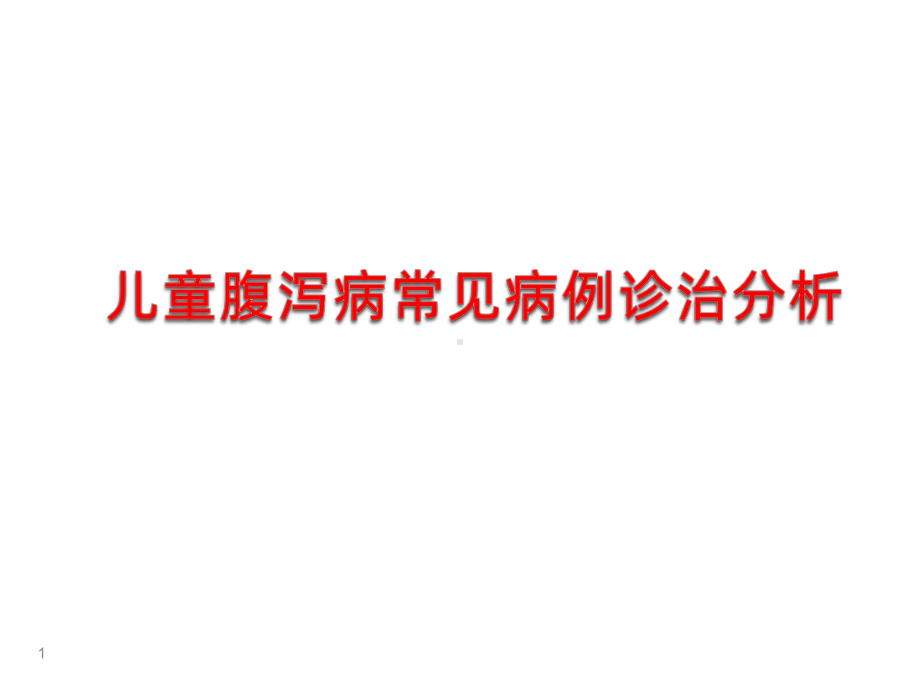 儿童腹泻病常见病例诊治分析

1